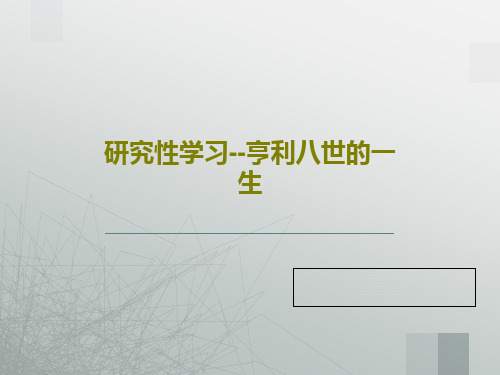 研究性学习--亨利八世的一生